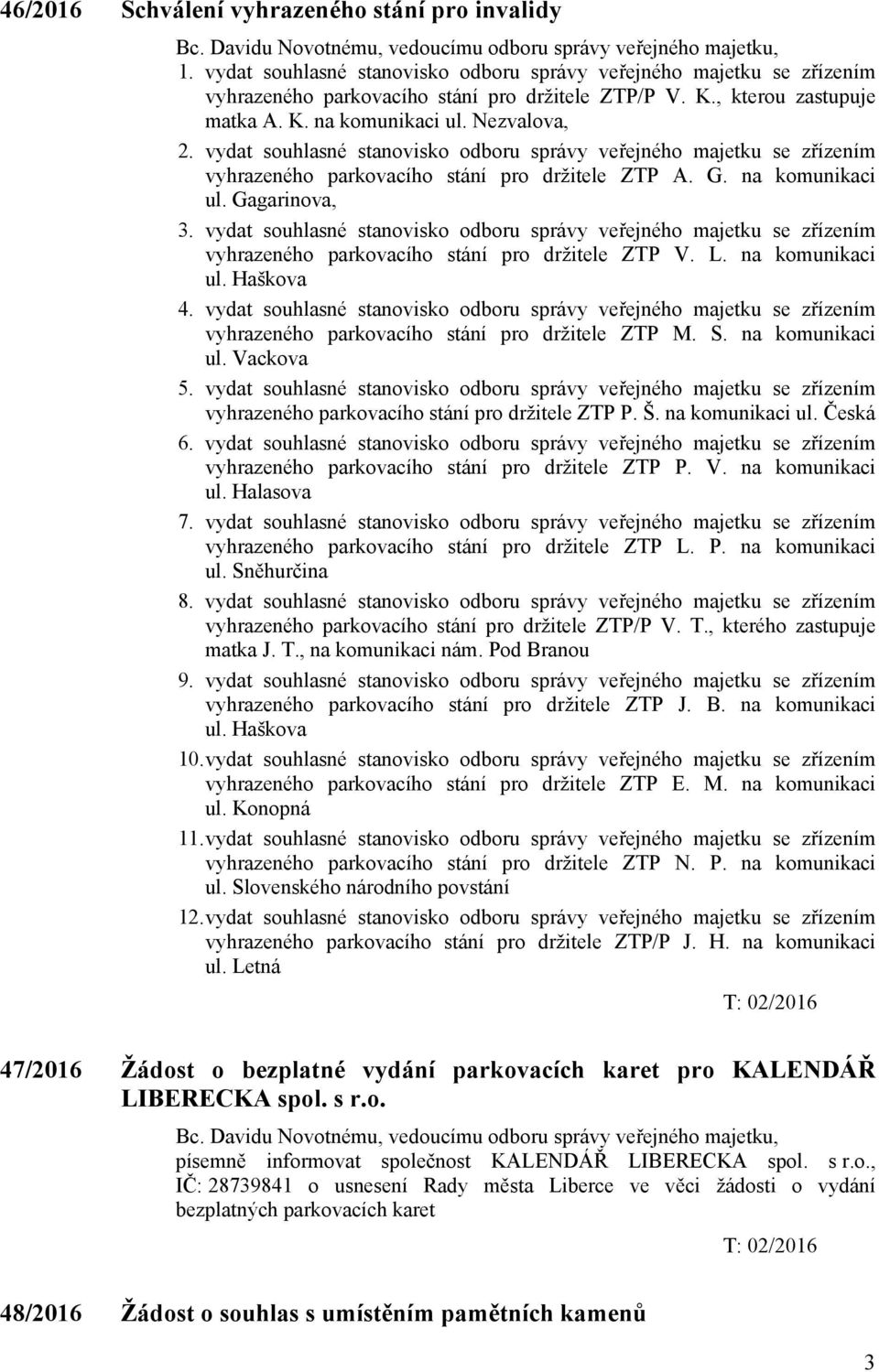 46/2016 Schválení vyhrazeného stání pro invalidy

Bc. Davidu Novotnému, vedoucímu odboru správy veřejného majetku,

1. vydat souhlasné stanovisko odboru správy veřejného majetku se zřízením vyhrazeného parkovacího stání pro držitele ZTP/P V. K., kterou zastupuje matka A. K. na komunikaci ul. Nezvalova,
2. vydat souhlasné stanovisko odboru správy veřejného majetku se zřízením vyhrazeného parkovacího stání pro držitele ZTP A. G. na komunikaci ul. Gagarinova,
3. vydat souhlasné stanovisko odboru správy veřejného majetku se zřízením vyhrazeného parkovacího stání pro držitele ZTP V. L. na komunikaci ul. Haškova
4. vydat souhlasné stanovisko odboru správy veřejného majetku se zřízením vyhrazeného parkovacího stání pro držitele ZTP M. S. na komunikaci ul. Vackova
5. vydat souhlasné stanovisko odboru správy veřejného majetku se zřízením vyhrazeného parkovacího stání pro držitele ZTP P. Š. na komunikaci ul. Česká
6. vydat souhlasné stanovisko odboru správy veřejného majetku se zřízením vyhrazeného parkovacího stání pro držitele ZTP P. V. na komunikaci ul. Halasova
7. vydat souhlasné stanovisko odboru správy veřejného majetku se zřízením vyhrazeného parkovacího stání pro držitele ZTP L. P. na komunikaci ul. Sněhurčina
8. vydat souhlasné stanovisko odboru správy veřejného majetku se zřízením vyhrazeného parkovacího stání pro držitele ZTP/P V. T., kterého zastupuje matka J. T., na komunikaci nám. Pod Branou
9. vydat souhlasné stanovisko odboru správy veřejného majetku se zřízením vyhrazeného parkovacího stání pro držitele ZTP J. B. na komunikaci ul. Haškova
10. vydat souhlasné stanovisko odboru správy veřejného majetku se zřízením vyhrazeného parkovacího stání pro držitele ZTP E. M. na komunikaci ul. Konopná
11. vydat souhlasné stanovisko odboru správy veřejného majetku se zřízením vyhrazeného parkovacího stání pro držitele ZTP N. P. na komunikaci ul. Slovenského národního povstání
12. vydat souhlasné stanovisko odboru správy veřejného majetku se zřízením vyhrazeného parkovacího stání pro držitele ZTP/P J. H. na komunikaci ul. Letná

T: 02/2016

47/2016 Žádost o bezplatné vydání parkovacích karet pro KALENDÁŘ LIBERECKA spol. s r.o.

Bc. Davidu Novotnému, vedoucímu odboru správy veřejného majetku, písemně informovat společnost KALENDÁŘ LIBERECKA spol. s r.o., IČ: 28739841 o usnesení Rady města Liberce ve věci žádosti o vydání bezplatných parkovacích karet

T: 02/2016

48/2016 Žádost o souhlas s umístěním pamětních kamenů

3